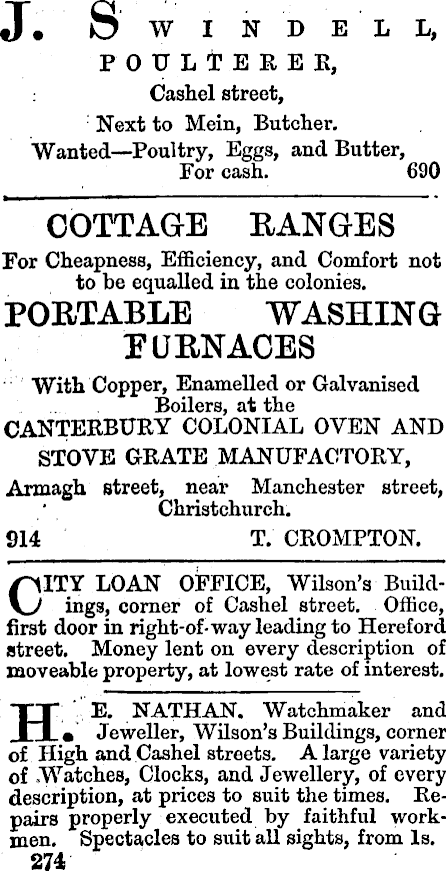 J. SWINDELL,
POULTERER,
Cashel street,
Next to Mein, Butcher.
Wanted—Poultry, Eggs, and Butter, For cash. 690

COTTAGE RANGES
For Cheapness, Efficiency, and Comfort not to be equalled in the colonies.
PORTABLE WASHING FURNACES
With Copper, Enamelled or Galvanised Boilers, at the
CANTERBURY COLONIAL OVEN AND STOVE GRATE MANUFACTORY,
Armagh street, near Manchester street, Christchurch.
914 T. CROMPTON.

CITY LOAN OFFICE, Wilson's Buildings, corner of Cashel street. Office, first door in right-of-way leading to Hereford street. Money lent on every description of moveable property, at lowest rate of interest.

H. E. NATHAN. Watchmaker and Jeweller, Wilson's Buildings, corner of High and Cashel streets. A large variety of Watches, Clocks, and Jewellery, of every description, at prices to suit the times. Repairs properly executed by faithful workmen. Spectacles to suit all sights, from 1s.
274